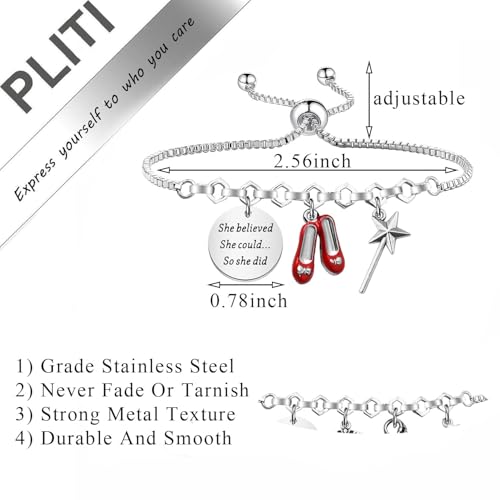 PLITI

Express yourself to who you care

adjustable

2.56inch

She believed She could... So she did

0.78inch

1) Grade Stainless Steel
2) Never Fade Or Tarnish
3) Strong Metal Texture
4) Durable And Smooth